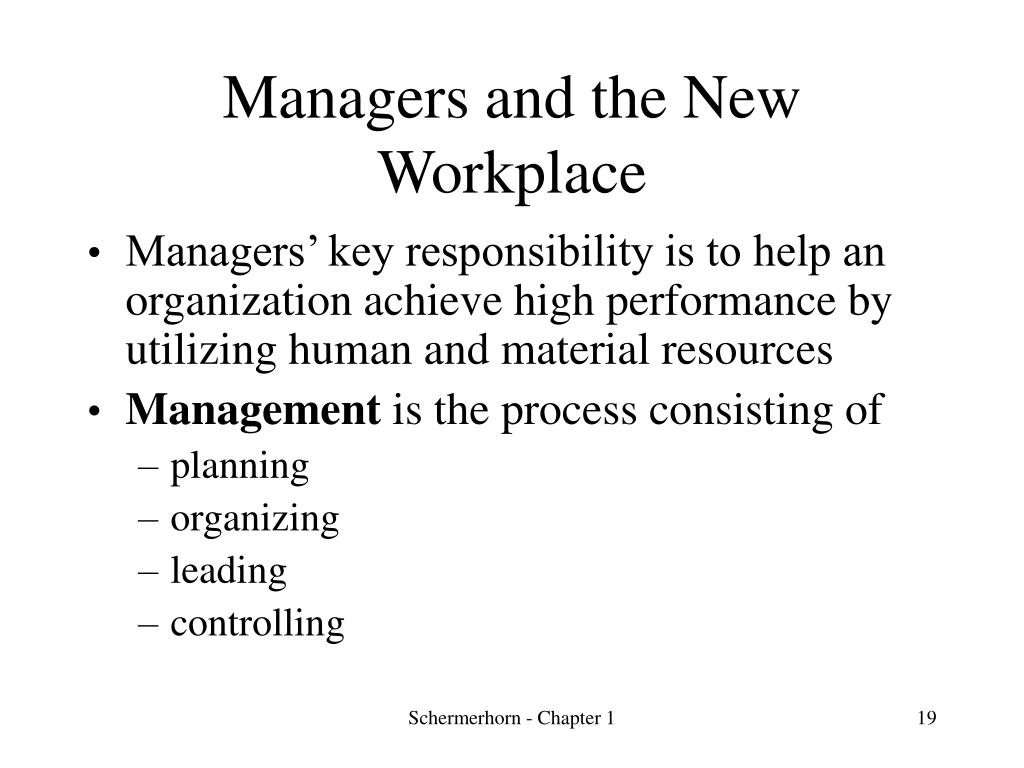 Managers and the New Workplace

• Managers’ key responsibility is to help an organization achieve high performance by utilizing human and material resources
• Management is the process consisting of
– planning
– organizing
– leading
– controlling

Schermerhorn - Chapter 1

19